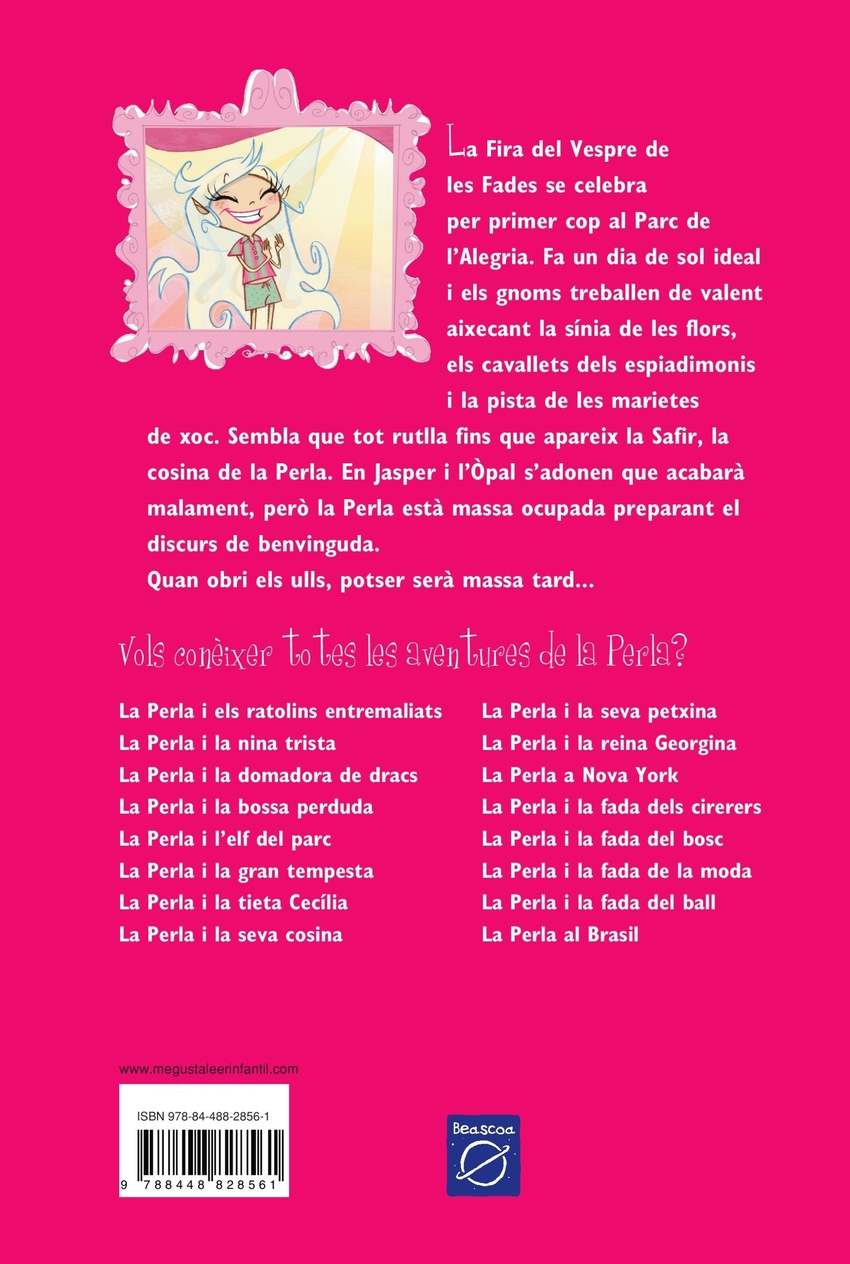 La Fira del Vespre de les Fades se celebra per primer cop al Parc de l'Alegria. Fa un dia de sol ideal i els gnoms treballen de valent aixecant la sínia de les flors, els cavallets dels espiadimonis i la pista de les marietes de xoc. Sembla que tot rutlla fins que apareix la Safir, la cosina de la Perla. En Jasper i l'Òpal s'adonen que acabarà malament, però la Perla està massa ocupada preparant el discurs de benvinguda.
Quan obri els ulls, potser serà massa tard...

Vols conèixer totes les aventures de la Perla?

La Perla i els ratolins entremaliats
La Perla i la nina trista
La Perla i la domadora de dracs
La Perla i la bossa perduda
La Perla i l'elf del parc
La Perla i la gran tempesta
La Perla i la tieta Cecília
La Perla i la seva cosina

La Perla i la seva petxina
La Perla i la reina Georgina
La Perla a Nova York
La Perla i la fada dels cirerers
La Perla i la fada del bosc
La Perla i la fada de la moda
La Perla i la fada del ball
La Perla al Brasil

www.megustaleerinfantil.com

ISBN 978-84-488-2856-1

9 788448 828561

Beascoa